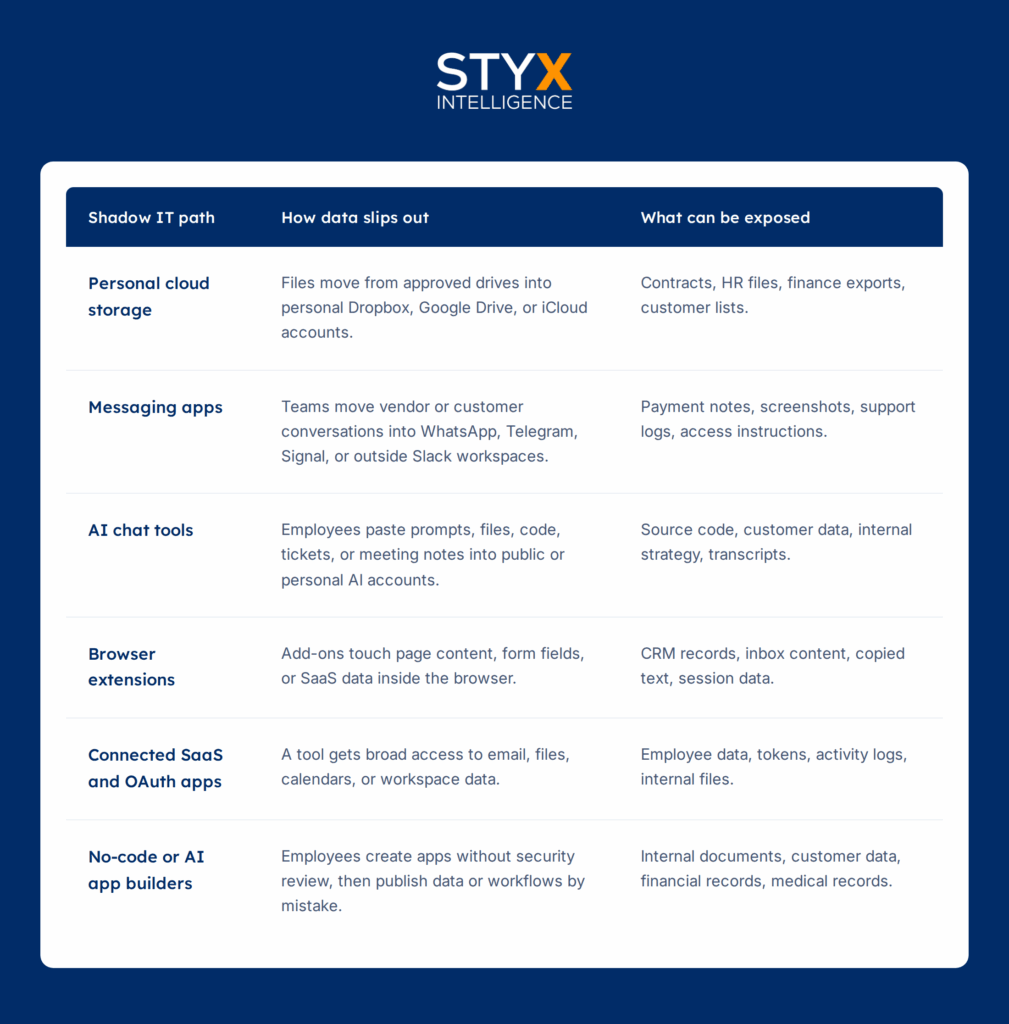 STYX
INTELLIGENCE

| Shadow IT path | How data slips out | What can be exposed |
|---|---|---|
| Personal cloud storage | Files move from approved drives into personal Dropbox, Google Drive, or iCloud accounts. | Contracts, HR files, finance exports, customer lists. |
| Messaging apps | Teams move vendor or customer conversations into WhatsApp, Telegram, Signal, or outside Slack workspaces. | Payment notes, screenshots, support logs, access instructions. |
| AI chat tools | Employees paste prompts, files, code, tickets, or meeting notes into public or personal AI accounts. | Source code, customer data, internal strategy, transcripts. |
| Browser extensions | Add-ons touch page content, form fields, or SaaS data inside the browser. | CRM records, inbox content, copied text, session data. |
| Connected SaaS and OAuth apps | A tool gets broad access to email, files, calendars, or workspace data. | Employee data, tokens, activity logs, internal files. |
| No-code or AI app builders | Employees create apps without security review, then publish data or workflows by mistake. | Internal documents, customer data, financial records, medical records. |